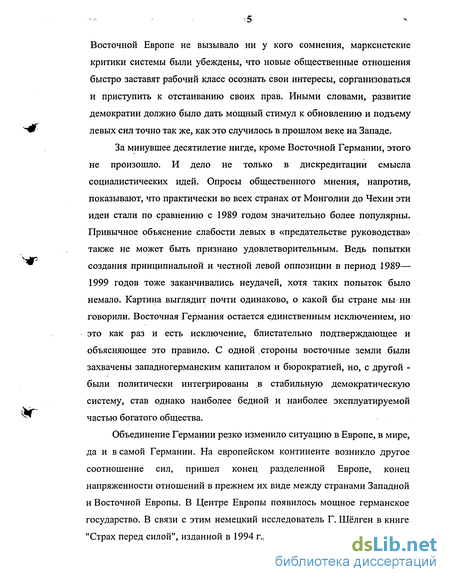 5

Восточной Европе не вызывало ни у кого сомнения, марксистские критики системы были убеждены, что новые общественные отношения быстро заставят рабочий класс осознать свои интересы, сорганизоваться и приступить к отстаиванию своих прав. Иными словами, развитие демократии должно было дать мощный стимул к обновлению и подъему левых сил точно так же, как это случилось в прошлом веке на Западе.

За минувшее десятилетие нигде, кроме Восточной Германии, этого не произошло. И дело не только в дискредитации смысла социалистических идей. Опросы общественного мнения, напротив, показывают, что практически во всех странах от Монголии до Чехии эти идеи стали по сравнению с 1989 годом значительно более популярны. Привычное объяснение слабости левых в «предательстве руководства» также не может быть признано удовлетворительным. Ведь попытки создания принципиальной и честной левой оппозиции в период 1989—1999 годов тоже заканчивались неудачей, хотя таких попыток было немало. Картина выглядит почти одинаково, о какой бы стране мы ни говорили. Восточная Германия остается единственным исключением, но это как раз и есть исключение, блистательно подтверждающее и объясняющее это правило. С одной стороны восточные земли были захвачены западногерманским капиталом и бюрократией, но, с другой - были политически интегрированы в стабильную демократическую систему, став однако наиболее бедной и наиболее эксплуатируемой частью богатого общества.

Объединение Германии резко изменило ситуацию в Европе, в мире, да и в самой Германии. На европейском континенте возникло другое соотношение сил, пришел конец разделеной Европе, конец напряженности отношений в прежнем их виде между странами Западной и Восточной Европы. В Центре Европы появилось мощное германское государство. В связи с этим немецкий исследователь Г. Шёлген в книге "Страх перед силой", изданной в 1994 г.,

dsLib.net
библиотека диссертаций